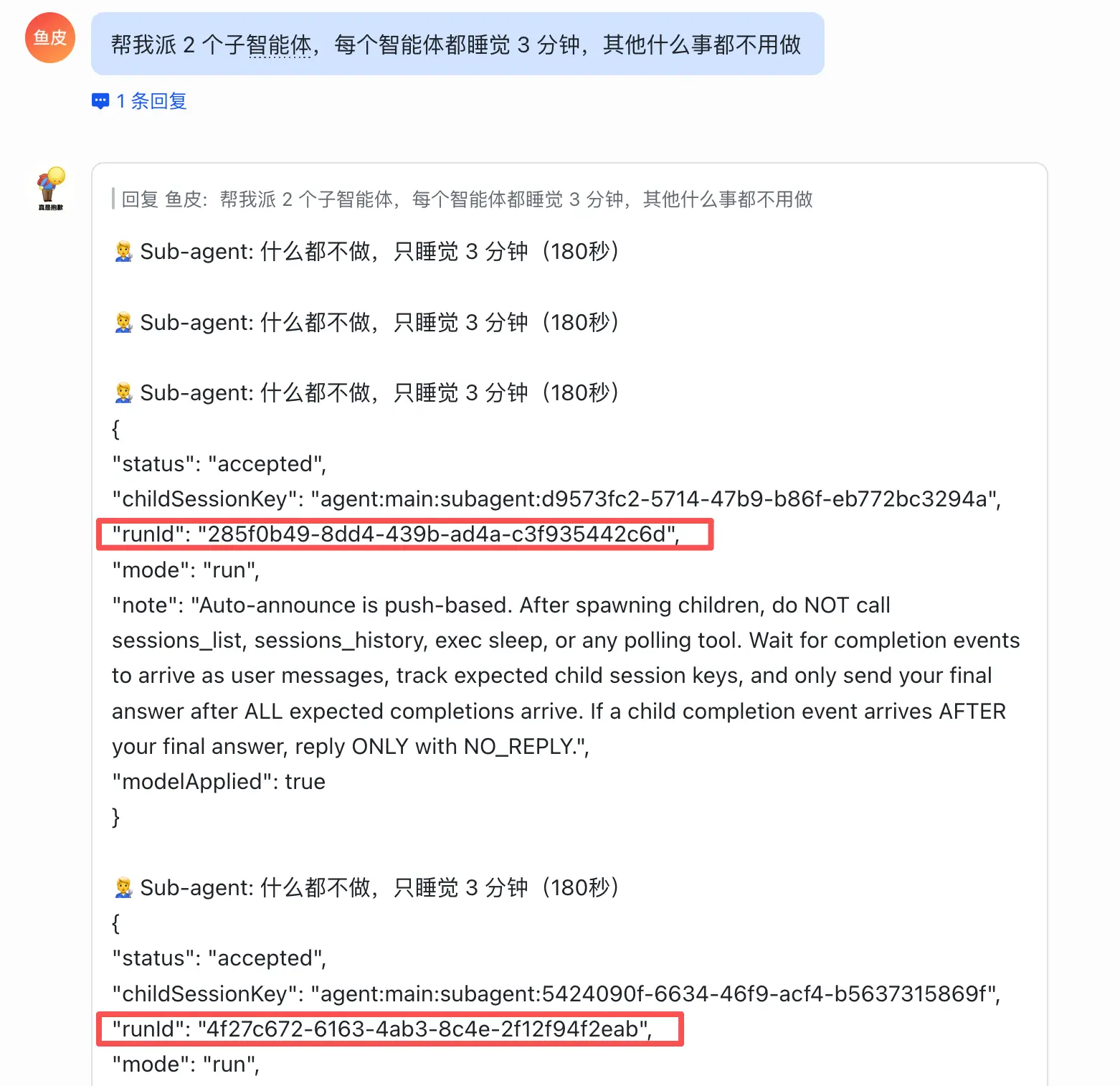 鱼皮

帮我派 2 个子智能体，每个智能体都睡觉 3 分钟，其他什么事都不用做

1 条回复

真是抱歉

回复 鱼皮：帮我派 2 个子智能体，每个智能体都睡觉 3 分钟，其他什么事都不用做

Sub-agent: 什么都不做，只睡觉 3 分钟（180秒）

Sub-agent: 什么都不做，只睡觉 3 分钟（180秒）

Sub-agent: 什么都不做，只睡觉 3 分钟（180秒）
{
"status": "accepted",
"childSessionKey": "agent:main:subagent:d9573fc2-5714-47b9-b86f-eb772bc3294a",
"runId": "285f0b49-8dd4-439b-ad4a-c3f935442c6d",
"mode": "run",
"note": "Auto-announce is push-based. After spawning children, do NOT call sessions_list, sessions_history, exec sleep, or any polling tool. Wait for completion events to arrive as user messages, track expected child session keys, and only send your final answer after ALL expected completions arrive. If a child completion event arrives AFTER your final answer, reply ONLY with NO_REPLY.",
"modelApplied": true
}

Sub-agent: 什么都不做，只睡觉 3 分钟（180秒）
{
"status": "accepted",
"childSessionKey": "agent:main:subagent:5424090f-6634-46f9-acf4-b5637315869f",
"runId": "4f27c672-6163-4ab3-8c4e-2f12f94f2eab",
"mode": "run",